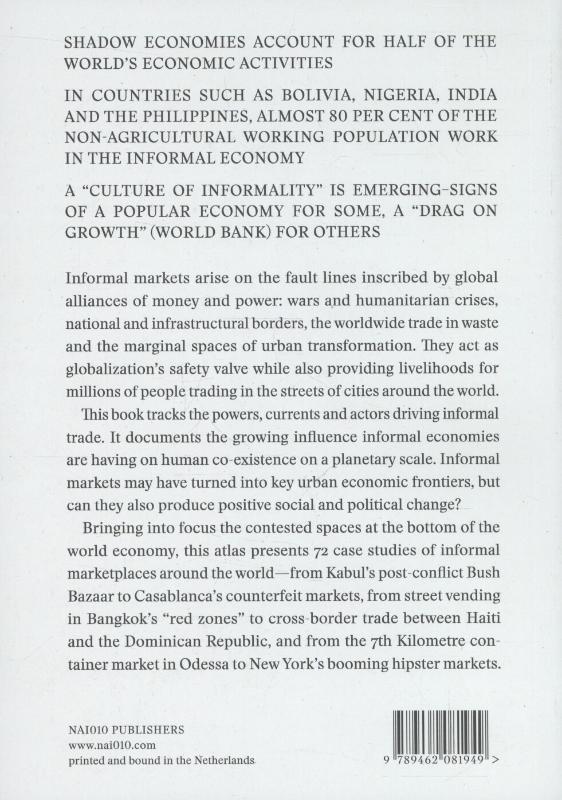 SHADOW ECONOMIES ACCOUNT FOR HALF OF THE WORLD'S ECONOMIC ACTIVITIES

IN COUNTRIES SUCH AS BOLIVIA, NIGERIA, INDIA AND THE PHILIPPINES, ALMOST 80 PER CENT OF THE NON-AGRICULTURAL WORKING POPULATION WORK IN THE INFORMAL ECONOMY

A "CULTURE OF INFORMALITY" IS EMERGING–SIGNS OF A POPULAR ECONOMY FOR SOME, A "DRAG ON GROWTH" (WORLD BANK) FOR OTHERS

Informal markets arise on the fault lines inscribed by global alliances of money and power: wars and humanitarian crises, national and infrastructural borders, the worldwide trade in waste and the marginal spaces of urban transformation. They act as globalization's safety valve while also providing livelihoods for millions of people trading in the streets of cities around the world.

This book tracks the powers, currents and actors driving informal trade. It documents the growing influence informal economies are having on human co-existence on a planetary scale. Informal markets may have turned into key urban economic frontiers, but can they also produce positive social and political change?

Bringing into focus the contested spaces at the bottom of the world economy, this atlas presents 72 case studies of informal marketplaces around the world—from Kabul's post-conflict Bush Bazaar to Casablanca's counterfeit markets, from street vending in Bangkok's "red zones" to cross-border trade between Haiti and the Dominican Republic, and from the 7th Kilometre container market in Odessa to New York's booming hipster markets.

NAI010 PUBLISHERS
www.nai010.com
printed and bound in the Netherlands

9 789462 081949 >